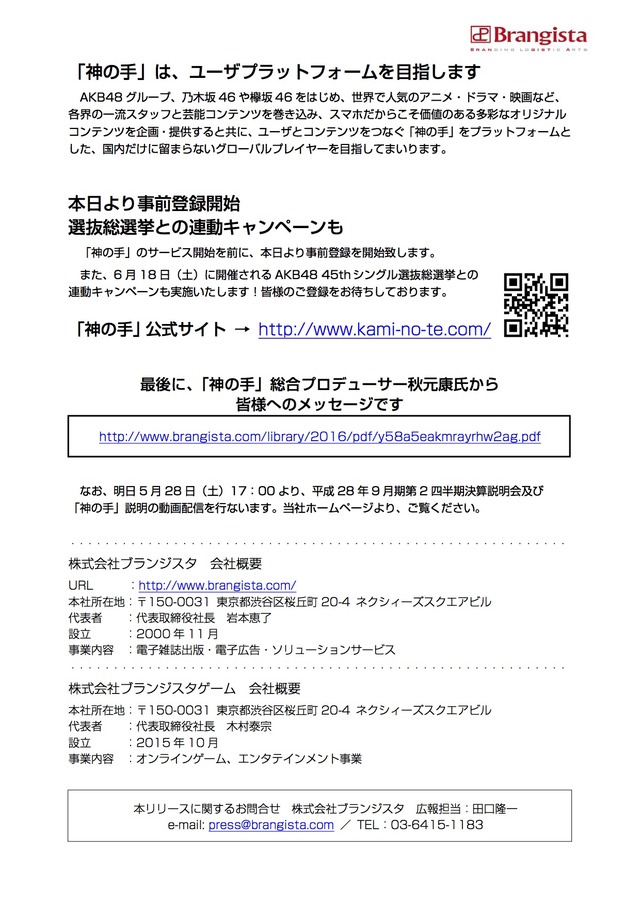 Brangista
BRANDING LOGISTIC ARTS

「神の手」は、ユーザプラットフォームを目指します

AKB48 グループ、乃木坂 46 や欅坂 46 をはじめ、世界で人気のアニメ・ドラマ・映画など、各界の一流スタッフと芸能コンテンツを巻き込み、スマホだからこそ価値のある多彩なオリジナルコンテンツを企画・提供すると共に、ユーザとコンテンツをつなぐ「神の手」をプラットフォームとした、国内だけに留まらないグローバルプレイヤーを目指してまいります。

本日より事前登録開始
選抜総選挙との連動キャンペーンも

「神の手」のサービス開始を前に、本日より事前登録を開始致します。

また、6 月 18 日（土）に開催される AKB48 45th シングル選抜総選挙との連動キャンペーンも実施いたします！皆様のご登録をお待ちしております。

「神の手」公式サイト → http://www.kami-no-te.com/

最後に、「神の手」総合プロデューサー秋元康氏から
皆様へのメッセージです

http://www.brangista.com/library/2016/pdf/y58a5eakmrayrhw2ag.pdf

なお、明日 5 月 28 日（土）17：00 より、平成 28 年 9 月期第 2 四半期決算説明会及び「神の手」説明の動画配信を行ないます。当社ホームページより、ご覧ください。

株式会社ブランジスタ　会社概要
URL　：http://www.brangista.com/
本社所在地：〒150-0031 東京都渋谷区桜丘町 20-4 ネクシィーズスクエアビル
代表者　：代表取締役社長　岩本恵了
設立　：2000 年 11 月
事業内容　：電子雑誌出版・電子広告・ソリューションサービス

株式会社ブランジスタゲーム　会社概要
本社所在地：〒150-0031 東京都渋谷区桜丘町 20-4 ネクシィーズスクエアビル
代表者　：代表取締役社長　木村泰宗
設立　：2015 年 10 月
事業内容　：オンラインゲーム、エンタテインメント事業

本リリースに関するお問合せ　株式会社ブランジスタ　広報担当：田口隆一
e-mail: press@brangista.com ／ TEL：03-6415-1183